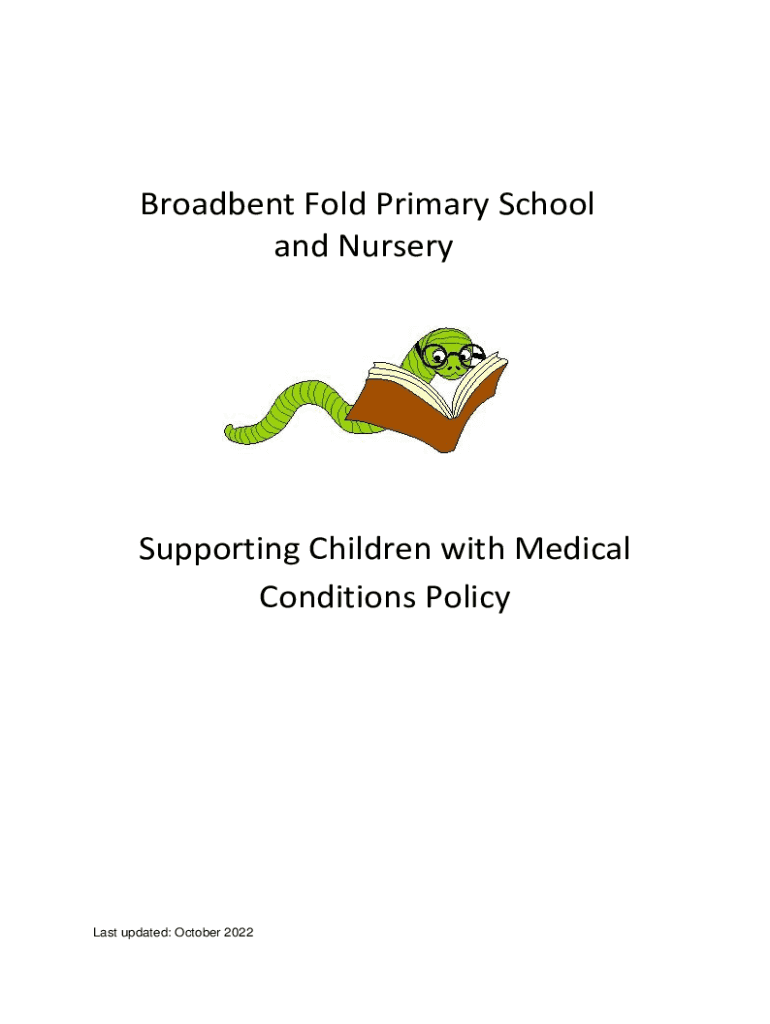 Broadbent Fold Primary School
and Nursery

Supporting Children with Medical
Conditions Policy

Last updated: October 2022